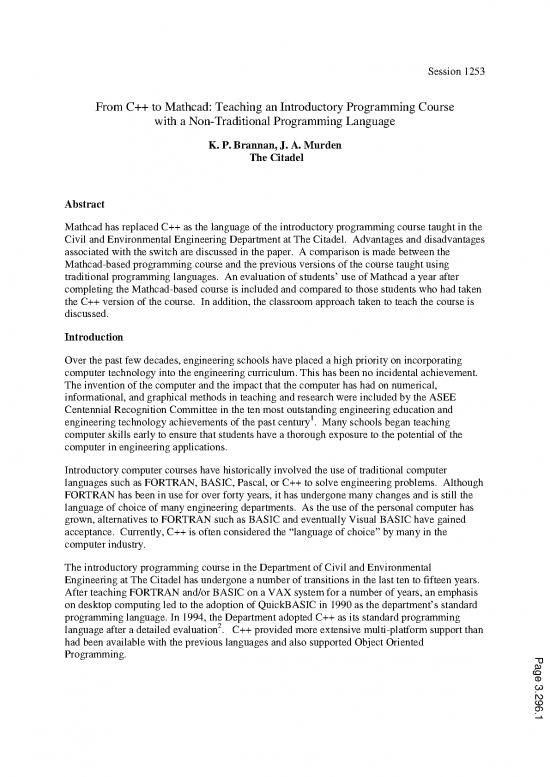 Session 1253

From C++ to Mathcad: Teaching an Introductory Programming Course with a Non-Traditional Programming Language

K. P. Brannan, J. A. Murden
The Citadel

Abstract

Mathcad has replaced C++ as the language of the introductory programming course taught in the Civil and Environmental Engineering Department at The Citadel. Advantages and disadvantages associated with the switch are discussed in the paper. A comparison is made between the Mathcad-based programming course and the previous versions of the course taught using traditional programming languages. An evaluation of students' use of Mathcad a year after completing the Mathcad-based course is included and compared to those students who had taken the C++ version of the course. In addition, the classroom approach taken to teach the course is discussed.

Introduction

Over the past few decades, engineering schools have placed a high priority on incorporating computer technology into the engineering curriculum. This has been no incidental achievement. The invention of the computer and the impact that the computer has had on numerical, informational, and graphical methods in teaching and research were included by the ASEE Centennial Recognition Committee in the ten most outstanding engineering education and engineering technology achievements of the past century$^1$. Many schools began teaching computer skills early to ensure that students have a thorough exposure to the potential of the computer in engineering applications.

Introductory computer courses have historically involved the use of traditional computer languages such as FORTRAN, BASIC, Pascal, or C++ to solve engineering problems. Although FORTRAN has been in use for over forty years, it has undergone many changes and is still the language of choice of many engineering departments. As the use of the personal computer has grown, alternatives to FORTRAN such as BASIC and eventually Visual BASIC have gained acceptance. Currently, C++ is often considered the "language of choice" by many in the computer industry.

The introductory programming course in the Department of Civil and Environmental Engineering at The Citadel has undergone a number of transitions in the last ten to fifteen years. After teaching FORTRAN and/or BASIC on a VAX system for a number of years, an emphasis on desktop computing led to the adoption of QuickBASIC in 1990 as the department's standard programming language. In 1994, the Department adopted C++ as its standard programming language after a detailed evaluation$^2$. C++ provided more extensive multi-platform support than had been available with the previous languages and also supported Object Oriented Programming.

Page 3.296.1